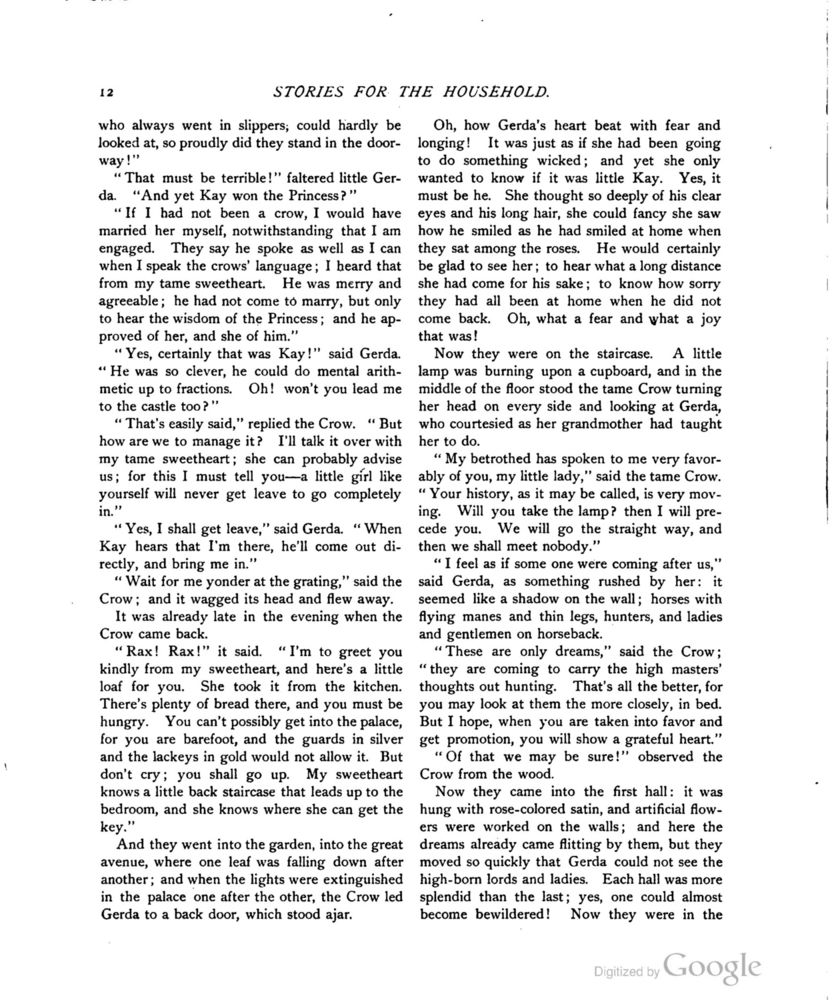 12 STORIES FOR THE HOUSEHOLD.

who always went in slippers, could hardly be looked at, so proudly did they stand in the doorway!"

"That must be terrible!" faltered little Gerda. "And yet Kay won the Princess?"

"If I had not been a crow, I would have married her myself, notwithstanding that I am engaged. They say he spoke as well as I can when I speak the crows' language; I heard that from my tame sweetheart. He was merry and agreeable; he had not come to marry, but only to hear the wisdom of the Princess; and he approved of her, and she of him."

"Yes, certainly that was Kay!" said Gerda. "He was so clever, he could do mental arithmetic up to fractions. Oh! won't you lead me to the castle too?"

"That's easily said," replied the Crow. "But how are we to manage it? I'll talk it over with my tame sweetheart; she can probably advise us; for this I must tell you—a little girl like yourself will never get leave to go completely in."

"Yes, I shall get leave," said Gerda. "When Kay hears that I'm there, he'll come out directly, and bring me in."

"Wait for me yonder at the grating," said the Crow; and it wagged its head and flew away.

It was already late in the evening when the Crow came back.

"Rax! Rax!" it said. "I'm to greet you kindly from my sweetheart, and here's a little loaf for you. She took it from the kitchen. There's plenty of bread there, and you must be hungry. You can't possibly get into the palace, for you are barefoot, and the guards in silver and the lackeys in gold would not allow it. But don't cry; you shall go up. My sweetheart knows a little back staircase that leads up to the bedroom, and she knows where she can get the key."

And they went into the garden, into the great avenue, where one leaf was falling down after another; and when the lights were extinguished in the palace one after the other, the Crow led Gerda to a back door, which stood ajar.

Oh, how Gerda's heart beat with fear and longing! It was just as if she had been going to do something wicked; and yet she only wanted to know if it was little Kay. Yes, it must be he. She thought so deeply of his clear eyes and his long hair, she could fancy she saw how he smiled as he had smiled at home when they sat among the roses. He would certainly be glad to see her; to hear what a long distance she had come for his sake; to know how sorry they had all been at home when he did not come back. Oh, what a fear and what a joy that was!

Now they were on the staircase. A little lamp was burning upon a cupboard, and in the middle of the floor stood the tame Crow turning her head on every side and looking at Gerda, who courtesied as her grandmother had taught her to do.

"My betrothed has spoken to me very favorably of you, my little lady," said the tame Crow. "Your history, as it may be called, is very moving. Will you take the lamp? then I will precede you. We will go the straight way, and then we shall meet nobody."

"I feel as if some one were coming after us," said Gerda, as something rushed by her: it seemed like a shadow on the wall; horses with flying manes and thin legs, hunters, and ladies and gentlemen on horseback.

"These are only dreams," said the Crow; "they are coming to carry the high masters' thoughts out hunting. That's all the better, for you may look at them the more closely, in bed. But I hope, when you are taken into favor and get promotion, you will show a grateful heart."

"Of that we may be sure!" observed the Crow from the wood.

Now they came into the first hall: it was hung with rose-colored satin, and artificial flowers were worked on the walls; and here the dreams already came flitting by them, but they moved so quickly that Gerda could not see the high-born lords and ladies. Each hall was more splendid than the last; yes, one could almost become bewildered! Now they were in the

Digitized by Google